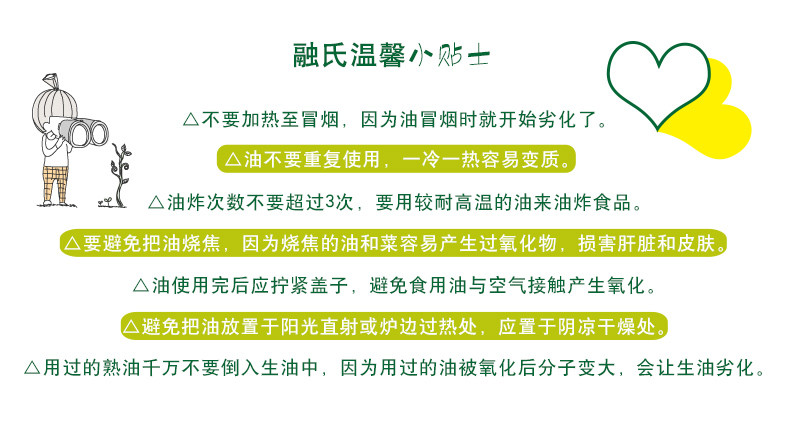 融氏温馨小贴士

△不要加热至冒烟，因为油冒烟时就开始劣化了。

△油不要重复使用，一冷一热容易变质。

△油炸次数不要超过3次，要用较耐高温的油来油炸食品。

△要避免把油烧焦，因为烧焦的油和菜容易产生过氧化物，损害肝脏和皮肤。

△油使用完后应拧紧盖子，避免食用油与空气接触产生氧化。

△避免把油放置于阳光直射或炉边过热处，应置于阴凉干燥处。

△用过的熟油千万不要倒入生油中，因为用过的油被氧化后分子变大，会让生油劣化。